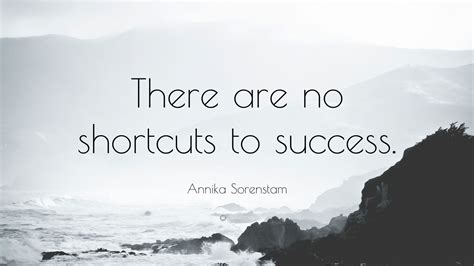 There are no shortcuts to success.

Annika Sorenstam